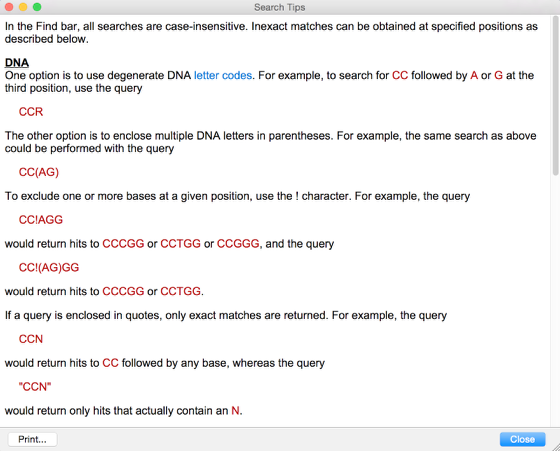 Search Tips

In the Find bar, all searches are case-insensitive. Inexact matches can be obtained at specified positions as described below.

DNA
One option is to use degenerate DNA letter codes. For example, to search for CC followed by A or G at the third position, use the query

CCR

The other option is to enclose multiple DNA letters in parentheses. For example, the same search as above could be performed with the query

CC(AG)

To exclude one or more bases at a given position, use the ! character. For example, the query

CC!AGG

would return hits to CCCGG or CCTGG or CCGGG, and the query

CC!(AG)GG

would return hits to CCCGG or CCTGG.

If a query is enclosed in quotes, only exact matches are returned. For example, the query

CCN

would return hits to CC followed by any base, whereas the query

"CCN"

would return only hits that actually contain an N.

Print...

Close